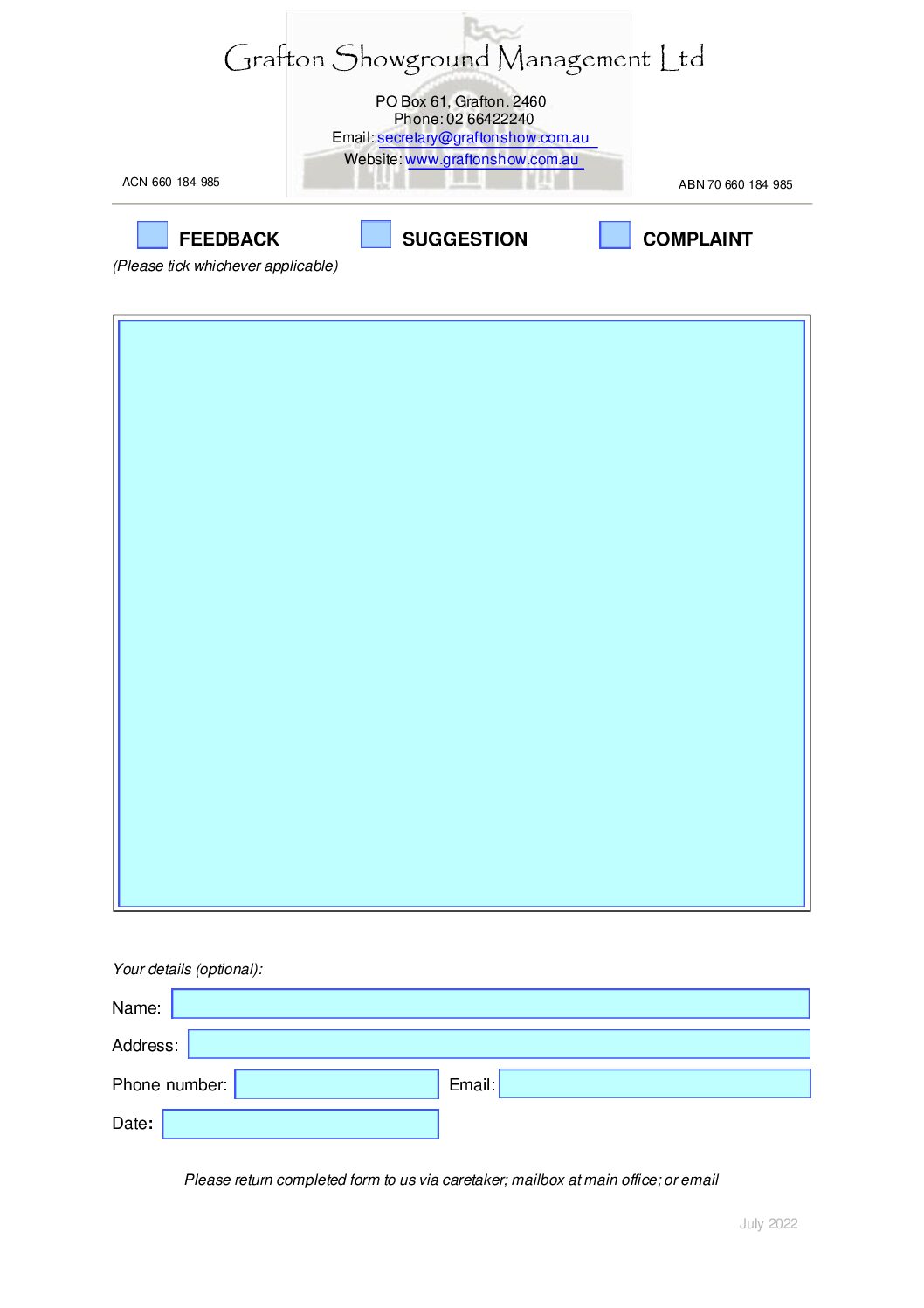 Grafton Showground Management Ltd

PO Box 61, Grafton. 2460
Phone: 02 66422240
Email: secretary@graftonshow.com.au
Website: www.graftonshow.com.au

ACN 660 184 985

ABN 70 660 184 985

FEEDBACK SUGGESTION COMPLAINT

(Please tick whichever applicable)

Your details (optional):

Name:

Address:

Phone number: Email:

Date:

Please return completed form to us via caretaker; mailbox at main office; or email

July 2022